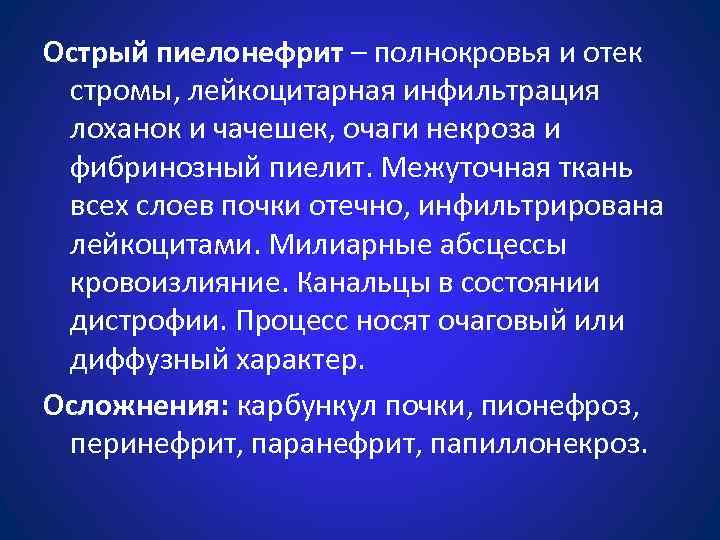 Острый пиелонефрит – полнокровья и отек стромы, лейкоцитарная инфильтрация лоханок и чачешек, очаги некроза и фибринозный пиелит. Межуточная ткань всех слоев почки отечно, инфильтрирована лейкоцитами. Милиарные абсцессы кровоизлияние. Канальцы в состоянии дистрофии. Процесс носят очаговый или диффузный характер.

Осложнения: карбункул почки, пионефроз, перинефрит, паранефрит, папиллонекроз.